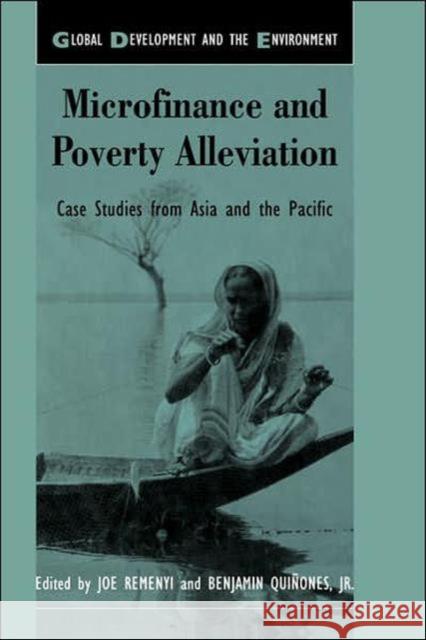 GLOBAL DEVELOPMENT AND THE ENVIRONMENT

Microfinance and Poverty Alleviation

Case Studies from Asia and the Pacific

Edited by JOE REMENYI and BENJAMIN QUIÑONES, JR.